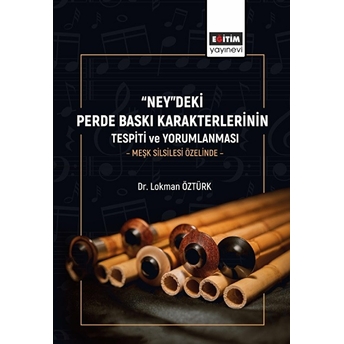 EĞİTİM
yayınevi

"NEY"DEKİ
PERDE BASKI KARAKTERLERİNİN
TESPİTİ ve YORUMLANMASI
– MEŞK SİLSİLESİ ÖZELİNDE –

Dr. Lokman ÖZTÜRK